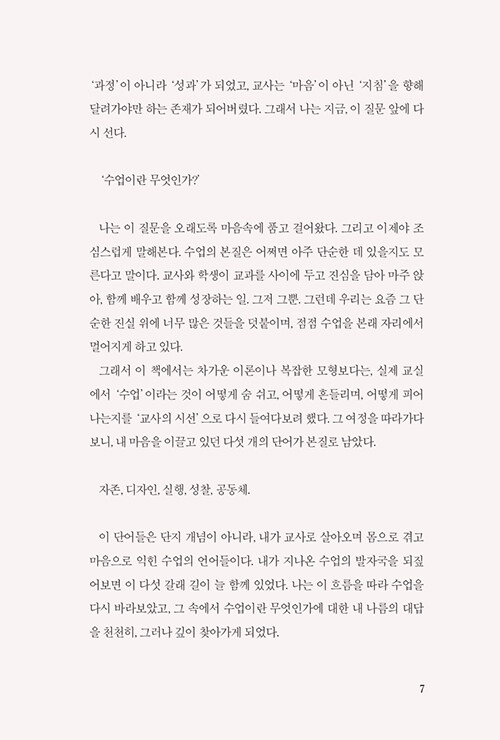 '과정'이 아니라 '성과'가 되었고, 교사는 '마음'이 아닌 '지침'을 향해 달려가야만 하는 존재가 되어버렸다. 그래서 나는 지금, 이 질문 앞에 다시 선다.

'수업이란 무엇인가?'

나는 이 질문을 오래도록 마음속에 품고 걸어왔다. 그리고 이제야 조심스럽게 말해본다. 수업의 본질은 어쩌면 아주 단순한 데 있을지도 모른다고 말이다. 교사와 학생이 교과를 사이에 두고 진심을 담아 마주 앉아, 함께 배우고 함께 성장하는 일. 그저 그뿐. 그런데 우리는 요즘 그 단순한 진실 위에 너무 많은 것들을 덧붙이며, 점점 수업을 본래 자리에서 멀어지게 하고 있다.

그래서 이 책에서는 차가운 이론이나 복잡한 모형보다는, 실제 교실에서 '수업'이라는 것이 어떻게 숨 쉬고, 어떻게 흔들리며, 어떻게 피어나는지를 '교사의 시선'으로 다시 들여다보려 했다. 그 여정을 따라가다 보니, 내 마음을 이끌고 있던 다섯 개의 단어가 본질로 남았다.

자존, 디자인, 실행, 성찰, 공동체.

이 단어들은 단지 개념이 아니라, 내가 교사로 살아오며 몸으로 겪고 마음으로 익힌 수업의 언어들이다. 내가 지나온 수업의 발자국을 되짚어보면 이 다섯 갈래 길이 늘 함께 있었다. 나는 이 흐름을 따라 수업을 다시 바라보았고, 그 속에서 수업이란 무엇인가에 대한 내 나름의 대답을 천천히, 그러나 깊이 찾아가게 되었다.

7